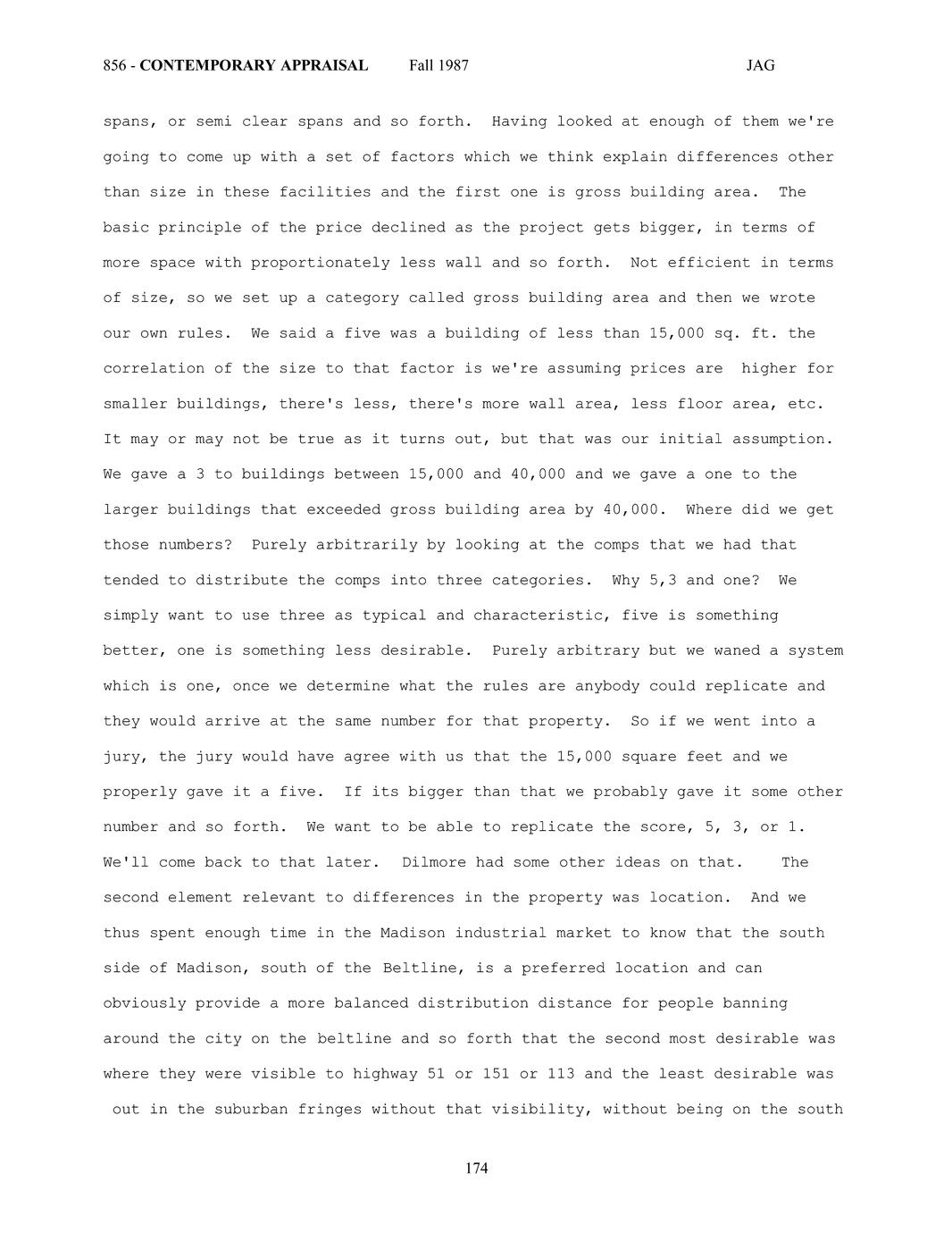 856 - CONTEMPORARY APPRAISAL Fall 1987 JAG

spans, or semi clear spans and so forth. Having looked at enough of them we're going to come up with a set of factors which we think explain differences other than size in these facilities and the first one is gross building area. The basic principle of the price declined as the project gets bigger, in terms of more space with proportionately less wall and so forth. Not efficient in terms of size, so we set up a category called gross building area and then we wrote our own rules. We said a five was a building of less than 15,000 sq. ft. the correlation of the size to that factor is we're assuming prices are higher for smaller buildings, there's less, there's more wall area, less floor area, etc. It may or may not be true as it turns out, but that was our initial assumption. We gave a 3 to buildings between 15,000 and 40,000 and we gave a one to the larger buildings that exceeded gross building area by 40,000. Where did we get those numbers? Purely arbitrarily by looking at the comps that we had that tended to distribute the comps into three categories. Why 5,3 and one? We simply want to use three as typical and characteristic, five is something better, one is something less desirable. Purely arbitrary but we waned a system which is one, once we determine what the rules are anybody could replicate and they would arrive at the same number for that property. So if we went into a jury, the jury would have agree with us that the 15,000 square feet and we properly gave it a five. If its bigger than that we probably gave it some other number and so forth. We want to be able to replicate the score, 5, 3, or 1. We'll come back to that later. Dilmore had some other ideas on that. The second element relevant to differences in the property was location. And we thus spent enough time in the Madison industrial market to know that the south side of Madison, south of the Beltline, is a preferred location and can obviously provide a more balanced distribution distance for people banning around the city on the beltline and so forth that the second most desirable was where they were visible to highway 51 or 151 or 113 and the least desirable was out in the suburban fringes without that visibility, without being on the south

174